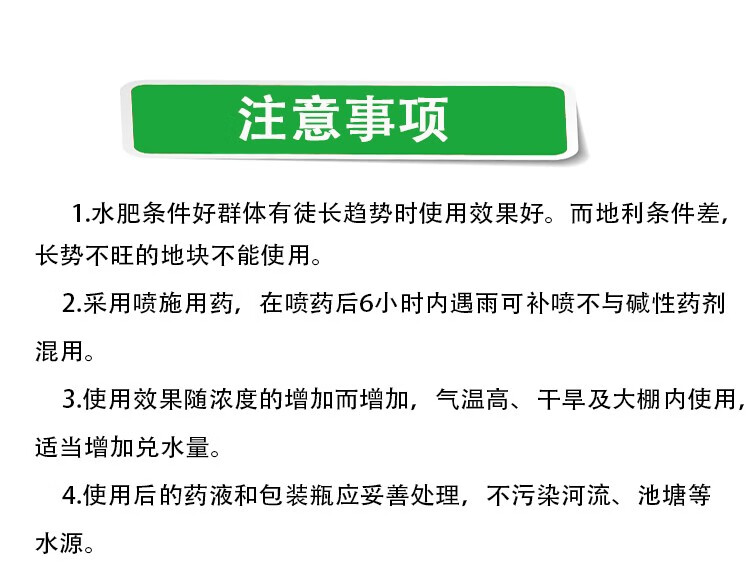 注意事项

1.水肥条件好群体有徒长趋势时使用效果好。而地利条件差,长势不旺的地块不能使用。

2.采用喷施用药,在喷药后6小时内遇雨可补喷不与碱性药剂混用。

3.使用效果随浓度的增加而增加,气温高、干旱及大棚内使用,适当增加兑水量。

4.使用后的药液和包装瓶应妥善处理,不污染河流、池塘等水源。